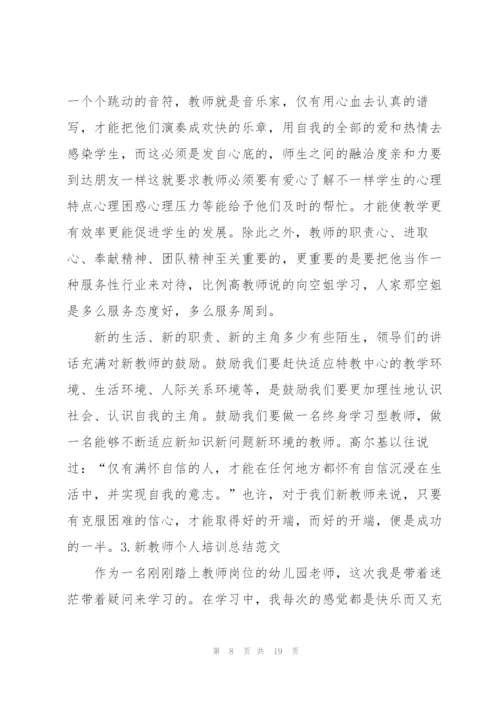 一个个跳动的音符，教师就是音乐家，仅有用心血去认真的谱写，才能把他们演奏成欢快的乐章，用自我的全部的爱和热情去感染学生，而这必须是发自心底的，师生之间的融洽度亲和力要到达朋友一样这就要求教师必须要有爱心了解不一样学生的心理特点心理困惑心理压力等能给予他们及时的帮忙。才能使教学更有效率更能促进学生的发展。除此之外，教师的职责心、进取心、奉献精神、团队精神至关重要的，更重要的是要把他当作一种服务性行业来对待，比例高教师说的向空姐学习，人家那空姐是多么服务态度好，多么服务周到。

新的生活、新的职责、新的主角多少有些陌生，领导们的讲话充满对新教师的鼓励。鼓励我们要赶快适应特教中心的教学环境、生活环境、人际关系环境等，是鼓励我们要更加理性地认识社会、认识自我的主角。鼓励我们要做一名终身学习型教师，做一名能够不断适应新知识新问题新环境的教师。高尔基以往说过：“仅有满怀自信的人，才能在任何地方都怀有自信沉浸在生活中，并实现自我的意志。”也许，对于我们新教师来说，只要有克服困难的信心，才能取得好的开端，而好的开端，便是成功的一半。3.新教师个人培训总结范文

作为一名刚刚踏上教师岗位的幼儿园老师，这次我是带着迷茫带着疑问来学习的。在学习中，我每次的感觉都是快乐而又充

第 8 页 共 19 页